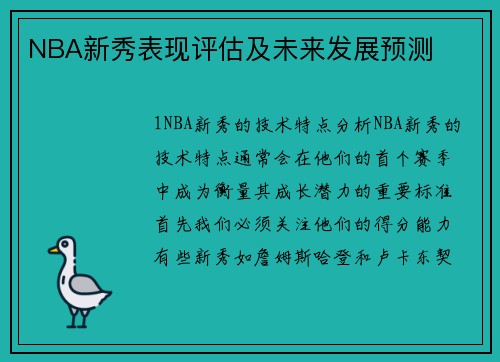 NBA新秀表现评估及未来发展预测

1NBA新秀的技术特点分析NBA新秀的技术特点通常会在他们的首个赛季中成为衡量其成长潜力的重要标准首先我们必须关注他们的得分能力有些新秀如詹姆斯哈登和卢卡东契